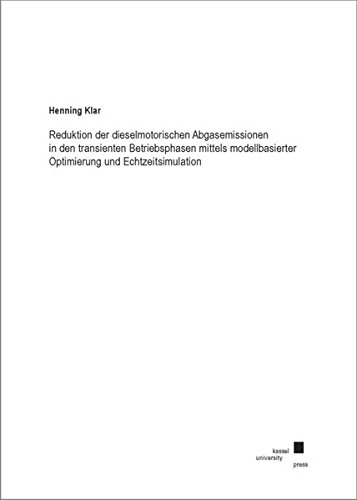 Henning Klar

Reduktion der dieselmotorischen Abgasemissionen in den transienten Betriebsphasen mittels modellbasierter Optimierung und Echtzeitsimulation

kassel
university
press